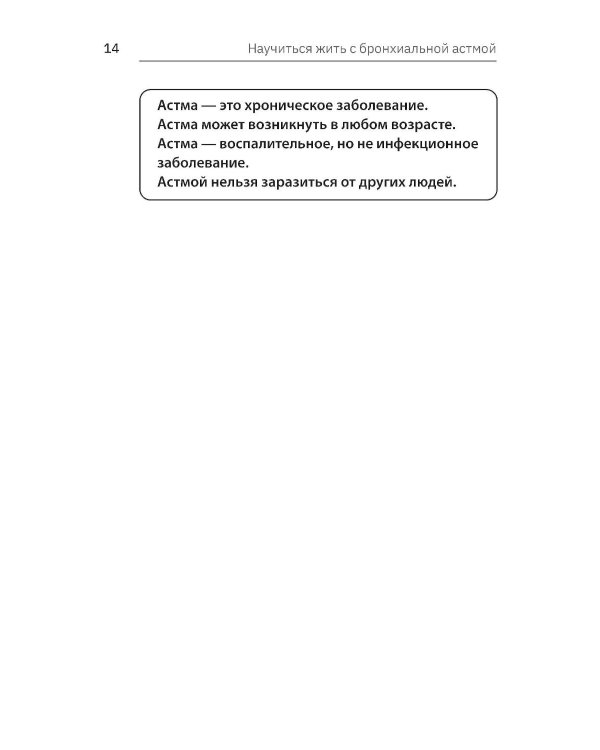 14 Научиться жить с бронхиальной астмой

Астма — это хроническое заболевание.
Астма может возникнуть в любом возрасте.
Астма — воспалительное, но не инфекционное заболевание.
Астмой нельзя заразиться от других людей.